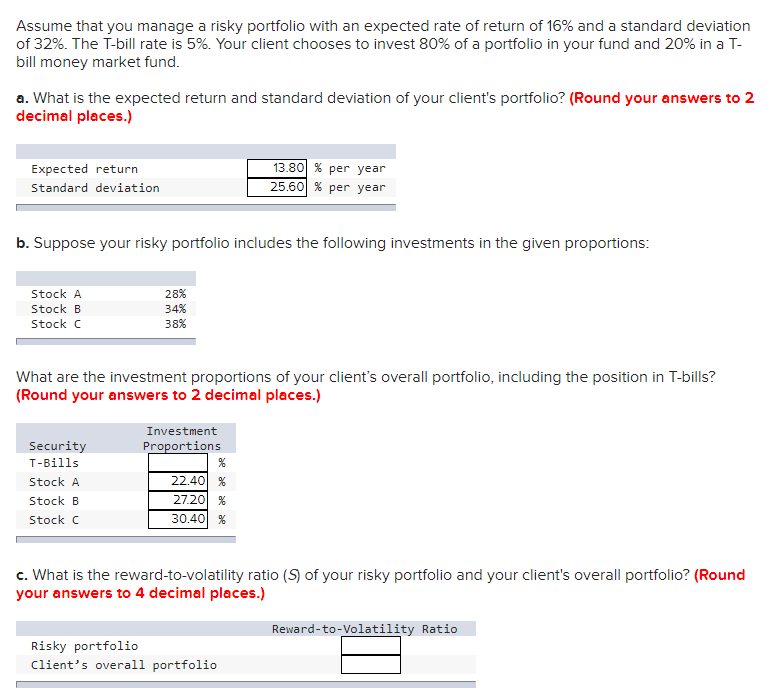 Assume that you manage a risky portfolio with an expected rate of return of 16% and a standard deviation of 32%. The T-bill rate is 5%. Your client chooses to invest 80% of a portfolio in your fund and 20% in a T-bill money market fund.

a. What is the expected return and standard deviation of your client's portfolio? (Round your answers to 2 decimal places.)

| | | |
|---|---|---|
| Expected return | 13.80 | % per year |
| Standard deviation | 25.60 | % per year |

b. Suppose your risky portfolio includes the following investments in the given proportions:

| | |
|---|---|
| Stock A | 28% |
| Stock B | 34% |
| Stock C | 38% |

What are the investment proportions of your client's overall portfolio, including the position in T-bills? (Round your answers to 2 decimal places.)

| Security | Investment Proportions | |
|---|---|---|
| T-Bills | | % |
| Stock A | 22.40 | % |
| Stock B | 27.20 | % |
| Stock C | 30.40 | % |

c. What is the reward-to-volatility ratio (S) of your risky portfolio and your client's overall portfolio? (Round your answers to 4 decimal places.)

| | Reward-to-Volatility Ratio |
|---|---|
| Risky portfolio | |
| Client's overall portfolio | |